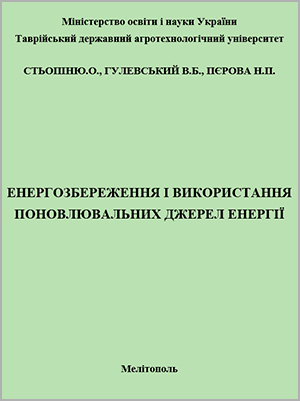 Міністерство освіти і науки України
Таврійський державний агротехнологічний університет

СТЬОПІНЮ.О., ГУЛЕВСЬКИЙ В.Б., ПЄРОВА Н.П.

ЕНЕРГОЗБЕРЕЖЕННЯ І ВИКОРИСТАННЯ ПОНОВЛЮВАЛЬНИХ ДЖЕРЕЛ ЕНЕРГІЇ

Мелітополь